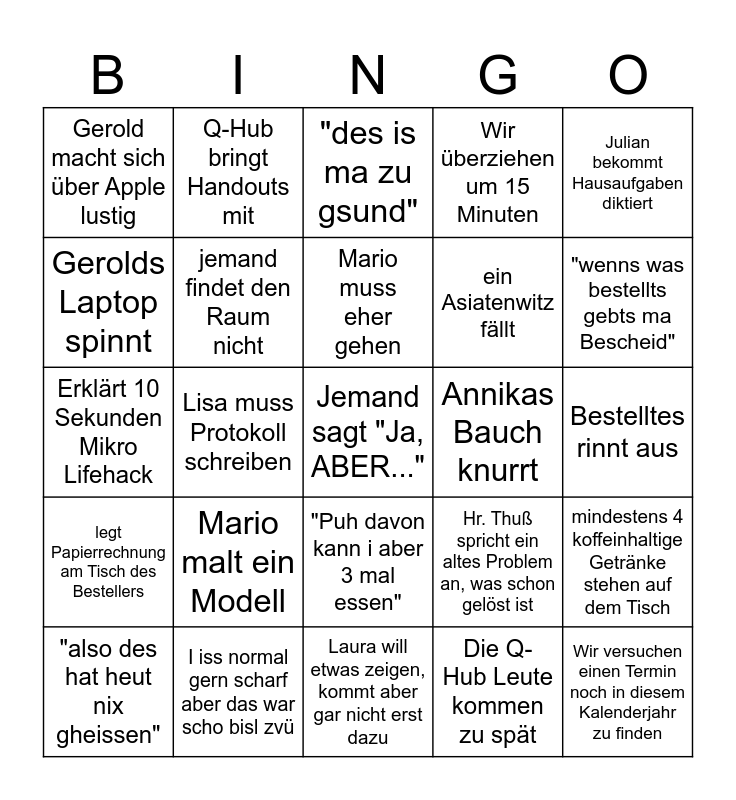 | B | I | N | G | O |
|---|---|---|---|---|
| Gerold macht sich über Apple lustig | Q-Hub bringt Handouts mit | "des is ma zu gsund" | Wir überziehen um 15 Minuten | Julian bekommt Hausaufgaben diktiert |
| Gerolds Laptop spinnt | jemand findet den Raum nicht | Mario muss eher gehen | ein Asiatenwitz fällt | "wenns was bestellts gebts ma Bescheid" |
| Erklärt 10 Sekunden Mikro Lifehack | Lisa muss Protokoll schreiben | Jemand sagt "Ja, ABER..." | Annikas Bauch knurrt | Bestelltes rinnt aus |
| legt Papierrechnung am Tisch des Bestellers | Mario malt ein Modell | "Puh davon kann i aber 3 mal essen" | Hr. Thuß spricht ein altes Problem an, was schon gelöst ist | mindestens 4 koffeinhaltige Getränke stehen auf dem Tisch |
| "also des hat heut nix gheissen" | I iss normal gern scharf aber das war scho bisl zvü | Laura will etwas zeigen, kommt aber gar nicht erst dazu | Die Q-Hub Leute kommen zu spät | Wir versuchen einen Termin noch in diesem Kalenderjahr zu finden |